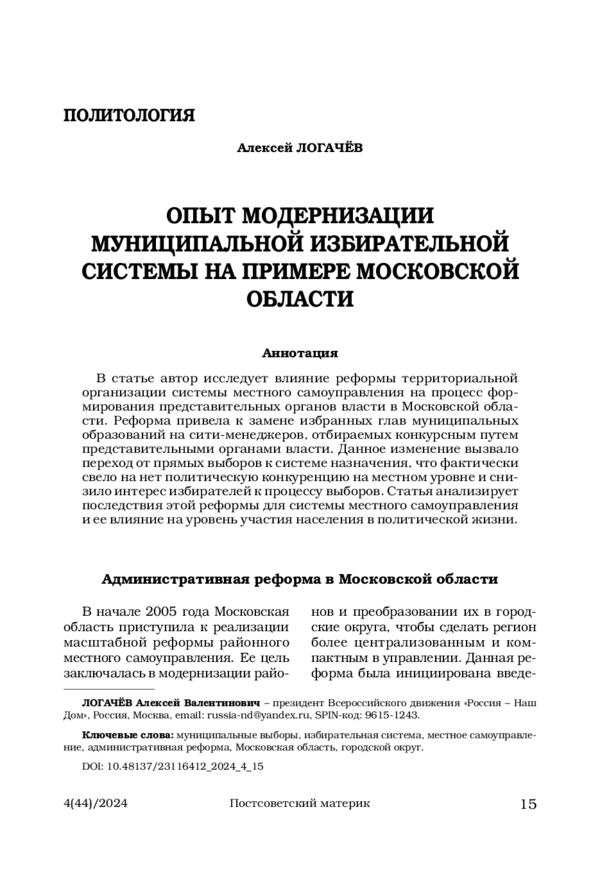 ПОЛИТОЛОГИЯ

Алексей ЛОГАЧЁВ

ОПЫТ МОДЕРНИЗАЦИИ МУНИЦИПАЛЬНОЙ ИЗБИРАТЕЛЬНОЙ СИСТЕМЫ НА ПРИМЕРЕ МОСКОВСКОЙ ОБЛАСТИ

Аннотация

В статье автор исследует влияние реформы территориальной организации системы местного самоуправления на процесс формирования представительных органов власти в Московской области. Реформа привела к замене избранных глав муниципальных образований на сити-менеджеров, отбираемых конкурсным путем представительными органами власти. Данное изменение вызвало переход от прямых выборов к системе назначения, что фактически свело на нет политическую конкуренцию на местном уровне и снизило интерес избирателей к процессу выборов. Статья анализирует последствия этой реформы для системы местного самоуправления и ее влияние на уровень участия населения в политической жизни.

Административная реформа в Московской области

В начале 2005 года Московская область приступила к реализации масштабной реформы районного местного самоуправления. Ее цель заключалась в модернизации районов и преобразовании их в городские округа, чтобы сделать регион более централизованным и компактным в управлении. Данная реформа была инициирована введе-

ЛОГАЧЁВ Алексей Валентинович – президент Всероссийского движения «Россия – Наш Дом», Россия, Москва, email: russia-nd@yandex.ru, SPIN-код: 9615-1243.

Ключевые слова: муниципальные выборы, избирательная система, местное самоуправление, административная реформа, Московская область, городской округ.

DOI: 10.48137/23116412_2024_4_15

4(44)/2024 Постсоветский материк 15